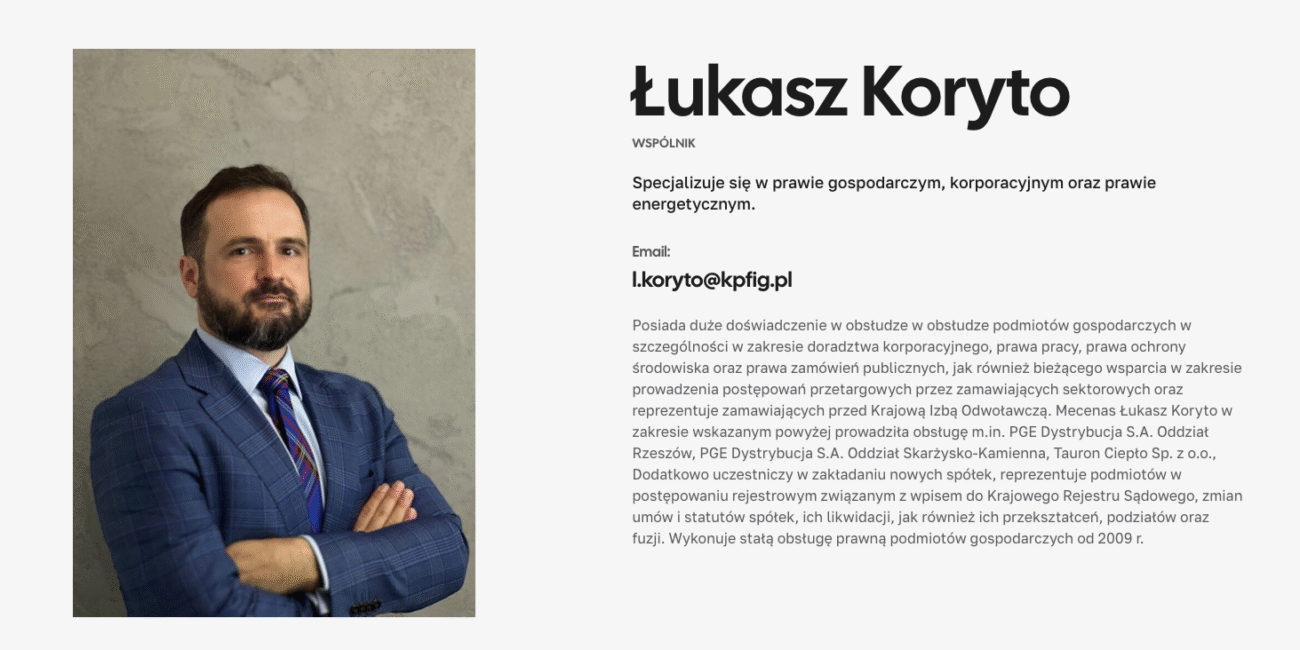 Łukasz Koryto

WSPÓLNIK

Specjalizuje się w prawie gospodarczym, korporacyjnym oraz prawie energetycznym.

Email:

l.koryto@kpfig.pl

Posiada duże doświadczenie w obsłudze w obsłudze podmiotów gospodarczych w szczególności w zakresie doradztwa korporacyjnego, prawa pracy, prawa ochrony środowiska oraz prawa zamówień publicznych, jak również bieżącego wsparcia w zakresie prowadzenia postępowań przetargowych przez zamawiających sektorowych oraz reprezentuje zamawiających przed Krajową Izbą Odwoławczą. Mecenas Łukasz Koryto w zakresie wskazanym powyżej prowadziła obsługę m.in. PGE Dystrybucja S.A. Oddział Rzeszów, PGE Dystrybucja S.A. Oddział Skarżysko-Kamienna, Tauron Ciepło Sp. z o.o., Dodatkowo uczestniczy w zakładaniu nowych spółek, reprezentuje podmiotów w postępowaniu rejestrowym związanym z wpisem do Krajowego Rejestru Sądowego, zmian umów i statutów spółek, ich likwidacji, jak również ich przekształceń, podziałów oraz fuzji. Wykonuje stałą obsługę prawną podmiotów gospodarczych od 2009 r.